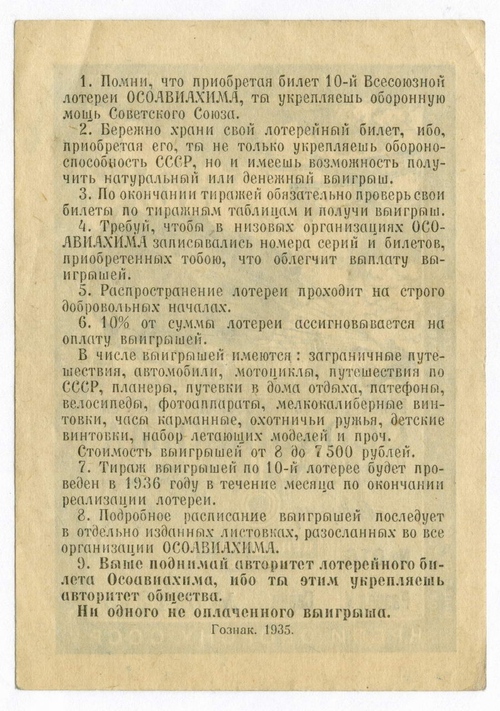 1. Помни, что приобретая билет 10-й Всесоюзной лотереи ОСОАВИАХИМА, ты укрепляешь оборонную мощь Советского Союза.

2. Бережно храни свой лотерейный билет, ибо, приобретая его, ты не только укрепляешь обороноспособность СССР, но и имеешь возможность получить натуральный или денежный выигрыш.

3. По окончании тиражей обязательно проверь свои билеты по тиражным таблицам и получи выигрыш.

4. Требуй, чтобы в низовых организациях ОСОАВИАХИМА записывались номера серий и билетов, приобретенных тобою, что облегчит выплату выигрышей.

5. Распространение лотереи проходит на строго добровольных началах.

6. 10% от суммы лотереи ассигновывается на оплату выигрышей.

В числе выигрышей имеются: заграничные путешествия, автомобили, мотоциклы, путешествия по СССР, планеры, путевки в дома отдыха, патефоны, велосипеды, фотоаппараты, мелкокалиберные винтовки, часы карманные, охотничьи ружья, детские винтовки, набор летающих моделей и проч.

Стоимость выигрышей от 8 до 7 500 рублей.

7. Тираж выигрышей по 10-й лотерее будет проведен в 1936 году в течение месяца по окончании реализации лотереи.

8. Подробное расписание выигрышей последует в отдельно изданных листовках, разосланных во все организации ОСОАВИАХИМА.

9. Выше поднимай авторитет лотерейного билета Осоавиахима, ибо ты этим укрепляешь авторитет общества.

Ни одного не оплаченного выигрыша.

Гознак. 1935.